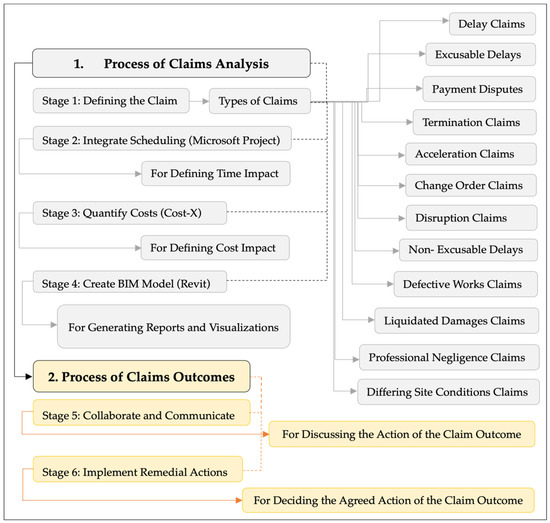 1. Process of Claims Analysis

Stage 1: Defining the Claim

Types of Claims

Stage 2: Integrate Scheduling (Microsoft Project)

For Defining Time Impact

Stage 3: Quantify Costs (Cost-X)

For Defining Cost Impact

Stage 4: Create BIM Model (Revit)

For Generating Reports and Visualizations

Delay Claims

Excusable Delays

Payment Disputes

Termination Claims

Acceleration Claims

Change Order Claims

Disruption Claims

Non- Excusable Delays

Defective Works Claims

Liquidated Damages Claims

Professional Negligence Claims

Differing Site Conditions Claims

2. Process of Claims Outcomes

Stage 5: Collaborate and Communicate

For Discussing the Action of the Claim Outcome

Stage 6: Implement Remedial Actions

For Deciding the Agreed Action of the Claim Outcome